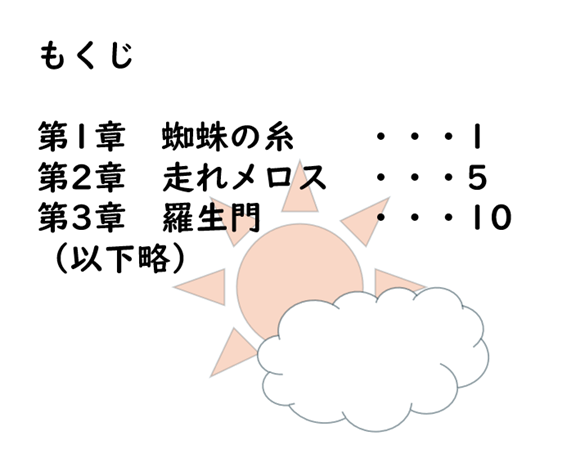 もくじ

第1章　蜘蛛の糸　・・・1
第2章　走れメロス　・・・5
第3章　羅生門　・・・10
（以下略）